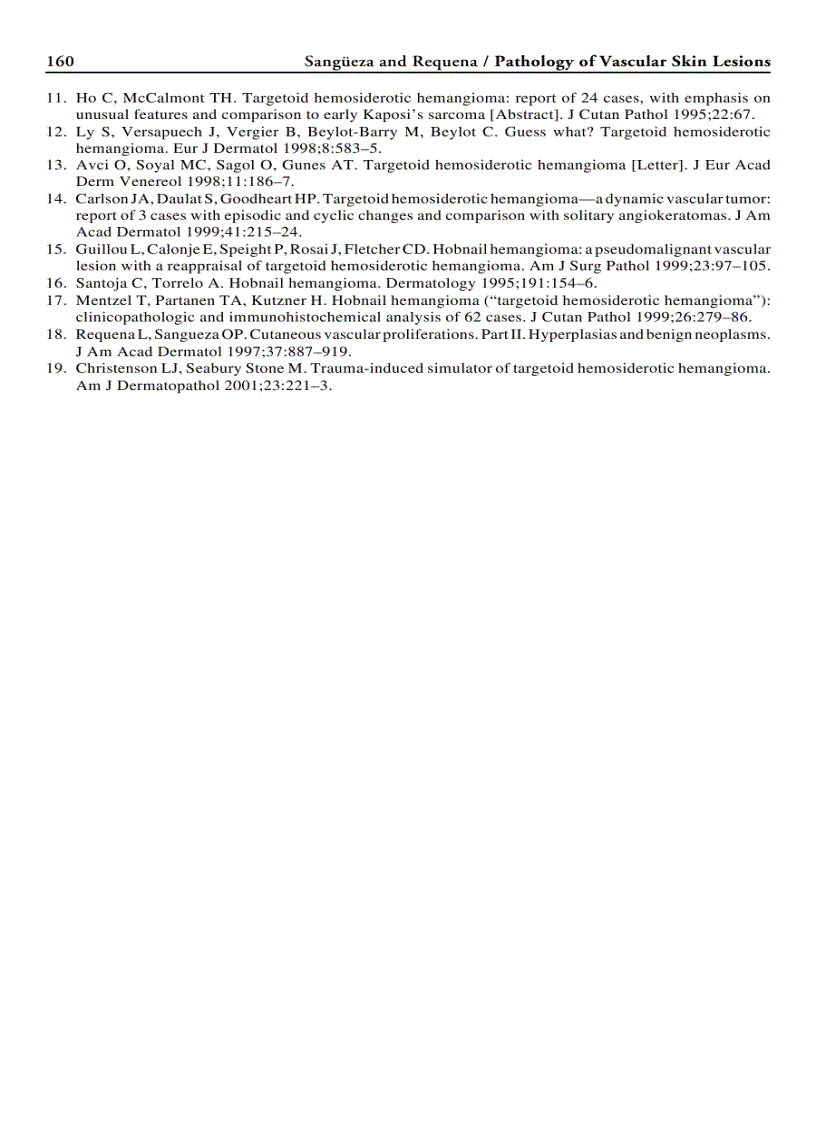 160 Sangüeza and Requena / Pathology of Vascular Skin Lesions

11. Ho C, McCalmont TH. Targetoid hemosiderotic hemangioma: report of 24 cases, with emphasis on unusual features and comparison to early Kaposi's sarcoma [Abstract]. J Cutan Pathol 1995;22:67.
12. Ly S, Versapuech J, Vergier B, Beylot-Barry M, Beylot C. Guess what? Targetoid hemosiderotic hemangioma. Eur J Dermatol 1998;8:583–5.
13. Avci O, Soyal MC, Sagol O, Gunes AT. Targetoid hemosiderotic hemangioma [Letter]. J Eur Acad Derm Venereol 1998;11:186–7.
14. Carlson JA, Daulat S, Goodheart HP. Targetoid hemosiderotic hemangioma—a dynamic vascular tumor: report of 3 cases with episodic and cyclic changes and comparison with solitary angiokeratomas. J Am Acad Dermatol 1999;41:215–24.
15. Guillou L, Calonje E, Speight P, Rosai J, Fletcher CD. Hobnail hemangioma: a pseudomalignant vascular lesion with a reappraisal of targetoid hemosiderotic hemangioma. Am J Surg Pathol 1999;23:97–105.
16. Santoja C, Torrelo A. Hobnail hemangioma. Dermatology 1995;191:154–6.
17. Mentzel T, Partanen TA, Kutzner H. Hobnail hemangioma ("targetoid hemosiderotic hemangioma"): clinicopathologic and immunohistochemical analysis of 62 cases. J Cutan Pathol 1999;26:279–86.
18. Requena L, Sangueza OP. Cutaneous vascular proliferations. Part II. Hyperplasias and benign neoplasms. J Am Acad Dermatol 1997;37:887–919.
19. Christenson LJ, Seabury Stone M. Trauma-induced simulator of targetoid hemosiderotic hemangioma. Am J Dermatopathol 2001;23:221–3.